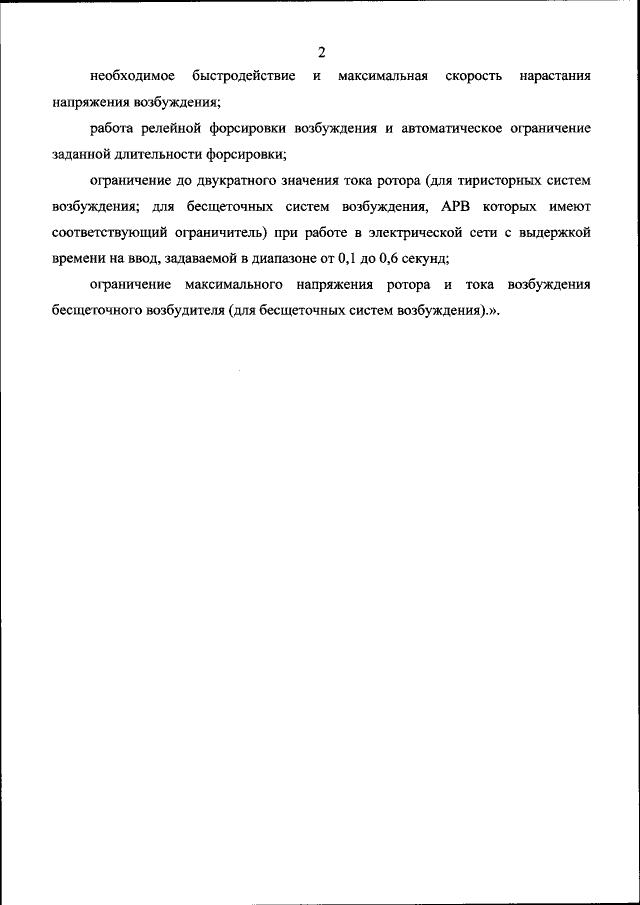 2

необходимое быстродействие и максимальная скорость нарастания напряжения возбуждения;

работа релейной форсировки возбуждения и автоматическое ограничение заданной длительности форсировки;

ограничение до двукратного значения тока ротора (для тиристорных систем возбуждения; для бесщеточных систем возбуждения, АРВ которых имеют соответствующий ограничитель) при работе в электрической сети с выдержкой времени на ввод, задаваемой в диапазоне от 0,1 до 0,6 секунд;

ограничение максимального напряжения ротора и тока возбуждения бесщеточного возбудителя (для бесщеточных систем возбуждения).».